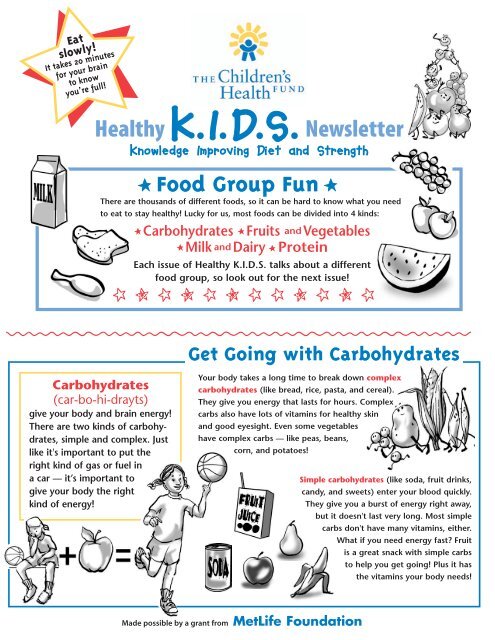 Eat slowly! It takes 20 minutes for your brain to know you're full!

THE Children's Health FUND

Healthy K.I.D.S. Newsletter
Knowledge Improving Diet and Strength

MILK

★ Food Group Fun ★

There are thousands of different foods, so it can be hard to know what you need to eat to stay healthy! Lucky for us, most foods can be divided into 4 kinds:

★ Carbohydrates ★ Fruits and Vegetables
★ Milk and Dairy ★ Protein

Each issue of Healthy K.I.D.S. talks about a different food group, so look out for the next issue!

Get Going with Carbohydrates

Carbohydrates
(car-bo-hi-drayts)
give your body and brain energy! There are two kinds of carbohydrates, simple and complex. Just like it's important to put the right kind of gas or fuel in a car — it's important to give your body the right kind of energy!

Your body takes a long time to break down complex carbohydrates (like bread, rice, pasta, and cereal). They give you energy that lasts for hours. Complex carbs also have lots of vitamins for healthy skin and good eyesight. Even some vegetables have complex carbs — like peas, beans, corn, and potatoes!

Simple carbohydrates (like soda, fruit drinks, candy, and sweets) enter your blood quickly. They give you a burst of energy right away, but it doesn't last very long. Most simple carbs don't have many vitamins, either. What if you need energy fast? Fruit is a great snack with simple carbs to help you get going! Plus it has the vitamins your body needs!

+ =

FRUIT JUICE

SODA

Made possible by a grant from MetLife Foundation